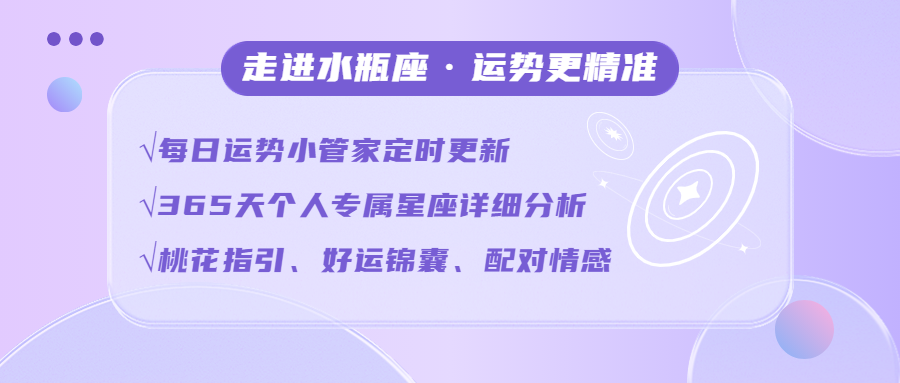 走进水瓶座 · 运势更精准

√每日运势小管家定时更新

√365天个人专属星座详细分析

√桃花指引、好运锦囊、配对情感